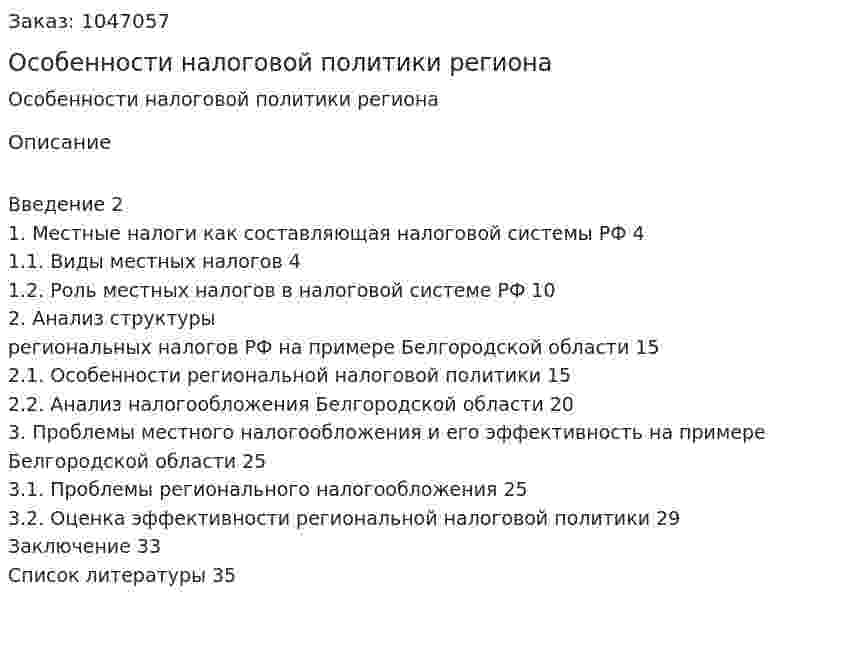 Заказ: 1047057

Особенности налоговой политики региона

Особенности налоговой политики региона

Описание

Введение 2
1. Местные налоги как составляющая налоговой системы РФ 4
1.1. Виды местных налогов 4
1.2. Роль местных налогов в налоговой системе РФ 10
2. Анализ структуры
региональных налогов РФ на примере Белгородской области 15
2.1. Особенности региональной налоговой политики 15
2.2. Анализ налогообложения Белгородской области 20
3. Проблемы местного налогообложения и его эффективность на примере Белгородской области 25
3.1. Проблемы регионального налогообложения 25
3.2. Оценка эффективности региональной налоговой политики 29
Заключение 33
Список литературы 35